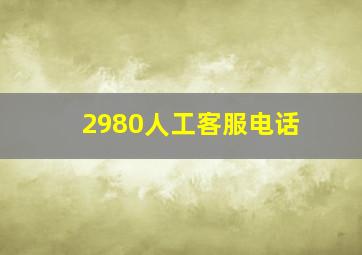 2980人工客服电话